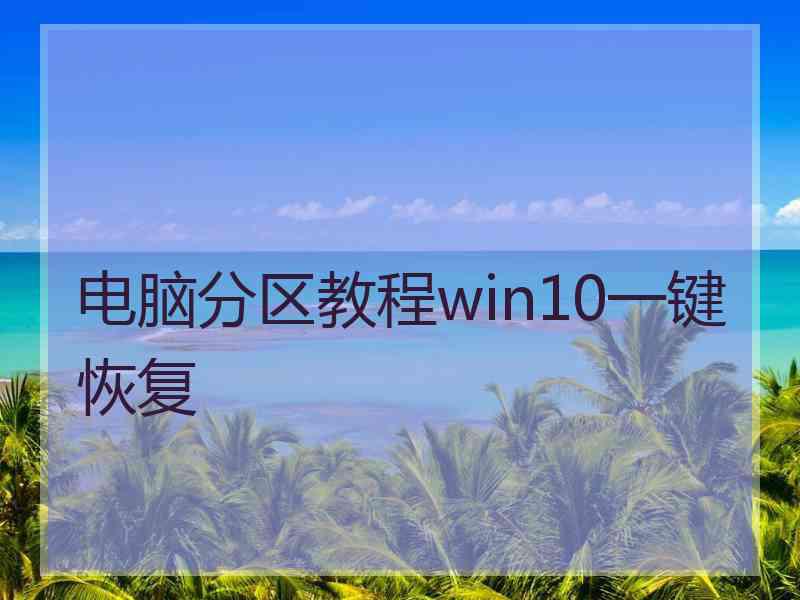 电脑分区教程win10一键恢复